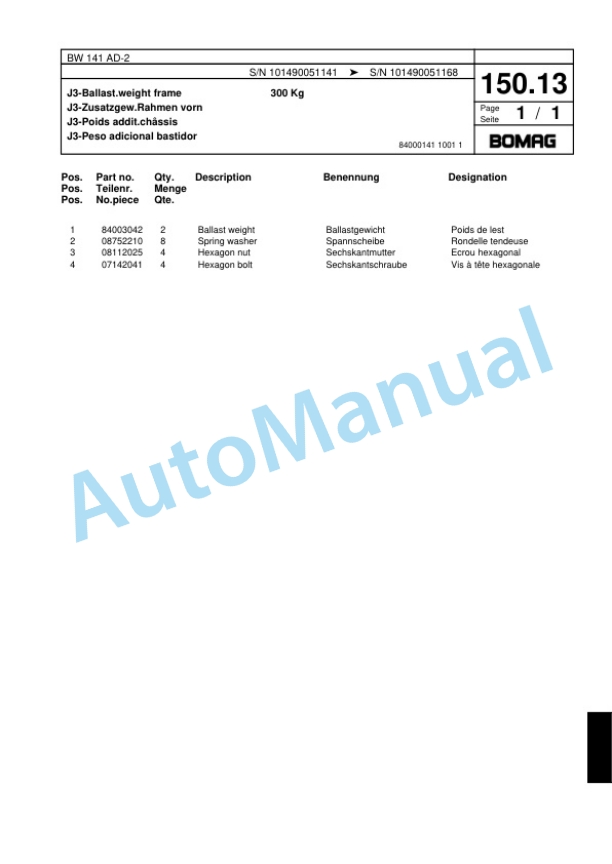 BW 141 AD-2

S/N 101490051141 ➤ S/N 101490051168

150.13

J3-Ballast.weight frame 300 Kg
J3-Zusatzgew.Rahmen vorn
J3-Poids addit.châssis
J3-Peso adicional bastidor

Page
Seite 1 / 1

84000141 1001 1

BOMAG

| Pos. Pos. Pos. | Part no. Teilenr. No.piece | Qty. Menge Qte. | Description | Benennung | Designation |
|---|---|---|---|---|---|
| 1 | 84003042 | 2 | Ballast weight | Ballastgewicht | Poids de lest |
| 2 | 08752210 | 8 | Spring washer | Spannscheibe | Rondelle tendeuse |
| 3 | 08112025 | 4 | Hexagon nut | Sechskantmutter | Ecrou hexagonal |
| 4 | 07142041 | 4 | Hexagon bolt | Sechskantschraube | Vis à tête hexagonale |

AutoManual